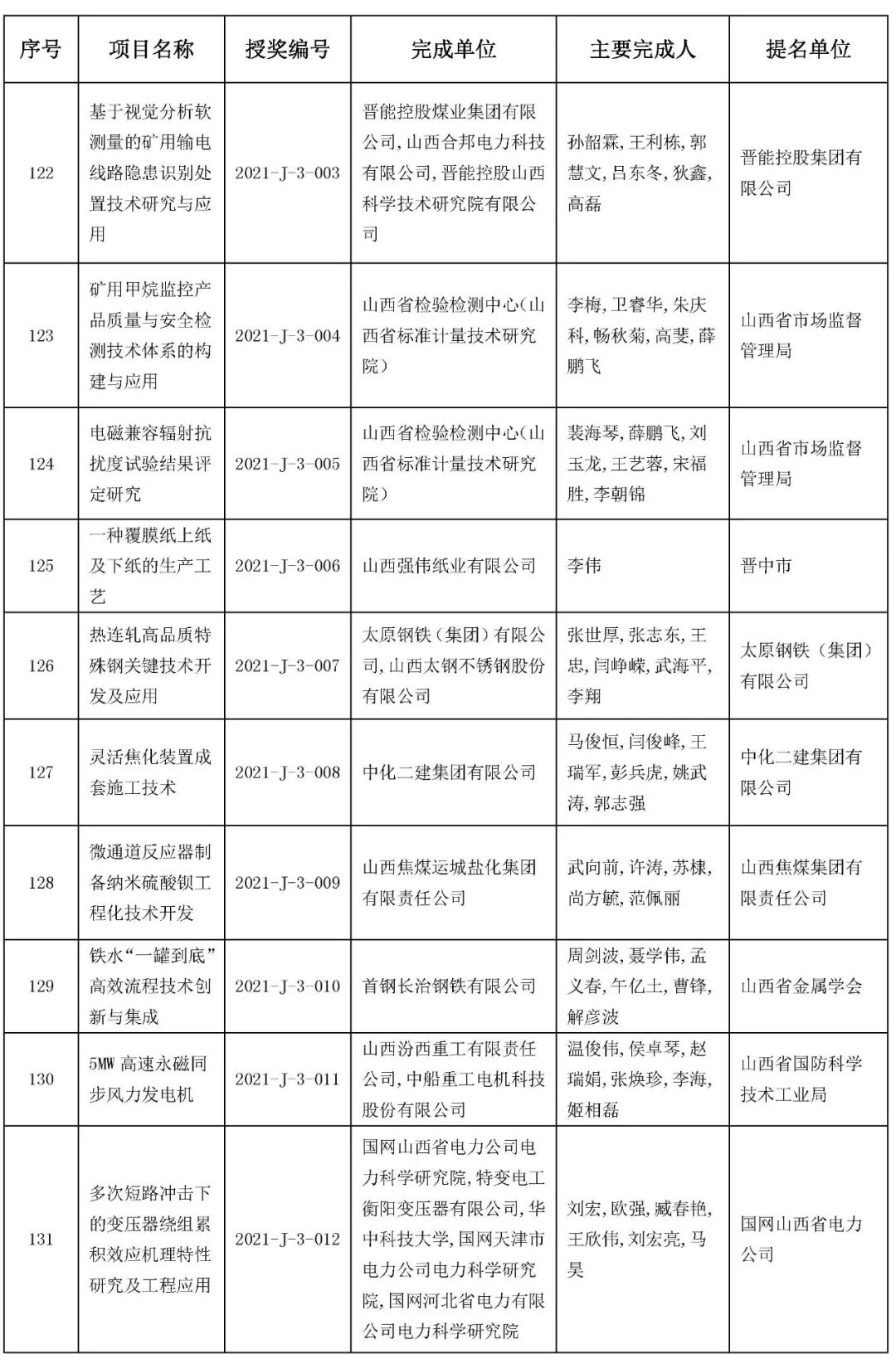 | 序号 | 项目名称 | 授奖编号 | 完成单位 | 主要完成人 | 提名单位 |
|---|---|---|---|---|---|
| 122 | 基于视觉分析软测量的矿用输电线路隐患识别处置技术研究与应用 | 2021-J-3-003 | 晋能控股煤业集团有限公司,山西合邦电力科技有限公司,晋能控股山西科学技术研究院有限公司 | 孙韶霖,王利栋,郭慧文,吕东冬,狄鑫,高磊 | 晋能控股集团有限公司 |
| 123 | 矿用甲烷监控产品质量与安全检测技术体系的构建与应用 | 2021-J-3-004 | 山西省检验检测中心(山西省标准计量技术研究院) | 李梅,卫睿华,朱庆科,畅秋菊,高斐,薛鹏飞 | 山西省市场监督管理局 |
| 124 | 电磁兼容辐射抗扰度试验结果评定研究 | 2021-J-3-005 | 山西省检验检测中心(山西省标准计量技术研究院) | 裴海琴,薛鹏飞,刘玉龙,王艺蓉,宋福胜,李朝锦 | 山西省市场监督管理局 |
| 125 | 一种覆膜纸上纸及下纸的生产工艺 | 2021-J-3-006 | 山西强伟纸业有限公司 | 李伟 | 晋中市 |
| 126 | 热连轧高品质特殊钢关键技术开发及应用 | 2021-J-3-007 | 太原钢铁(集团)有限公司,山西太钢不锈钢股份有限公司 | 张世厚,张志东,王忠,闫峥嵘,武海平,李翔 | 太原钢铁(集团)有限公司 |
| 127 | 灵活焦化装置成套施工技术 | 2021-J-3-008 | 中化二建集团有限公司 | 马俊恒,闫俊峰,王瑞军,彭兵虎,姚武涛,郭志强 | 中化二建集团有限公司 |
| 128 | 微通道反应器制备纳米硫酸钡工程化技术开发 | 2021-J-3-009 | 山西焦煤运城盐化集团有限责任公司 | 武向前,许涛,苏棣,尚方毓,范佩丽 | 山西焦煤集团有限责任公司 |
| 129 | 铁水“一罐到底”高效流程技术创新与集成 | 2021-J-3-010 | 首钢长治钢铁有限公司 | 周剑波,聂学伟,孟义春,午亿土,曹锋,解彦波 | 山西省金属学会 |
| 130 | 5MW 高速永磁同步风力发电机 | 2021-J-3-011 | 山西汾西重工有限责任公司,中船重工电机科技股份有限公司 | 温俊伟,侯卓琴,赵瑞娟,张焕珍,李海,姬相磊 | 山西省国防科学技术工业局 |
| 131 | 多次短路冲击下的变压器绕组累积效应机理特性研究及工程应用 | 2021-J-3-012 | 国网山西省电力公司电力科学研究院,特变电工衡阳变压器有限公司,华中科技大学,国网天津市电力公司电力科学研究院,国网河北省电力有限公司电力科学研究院 | 刘宏,欧强,臧春艳,王欣伟,刘宏亮,马昊 | 国网山西省电力公司 |